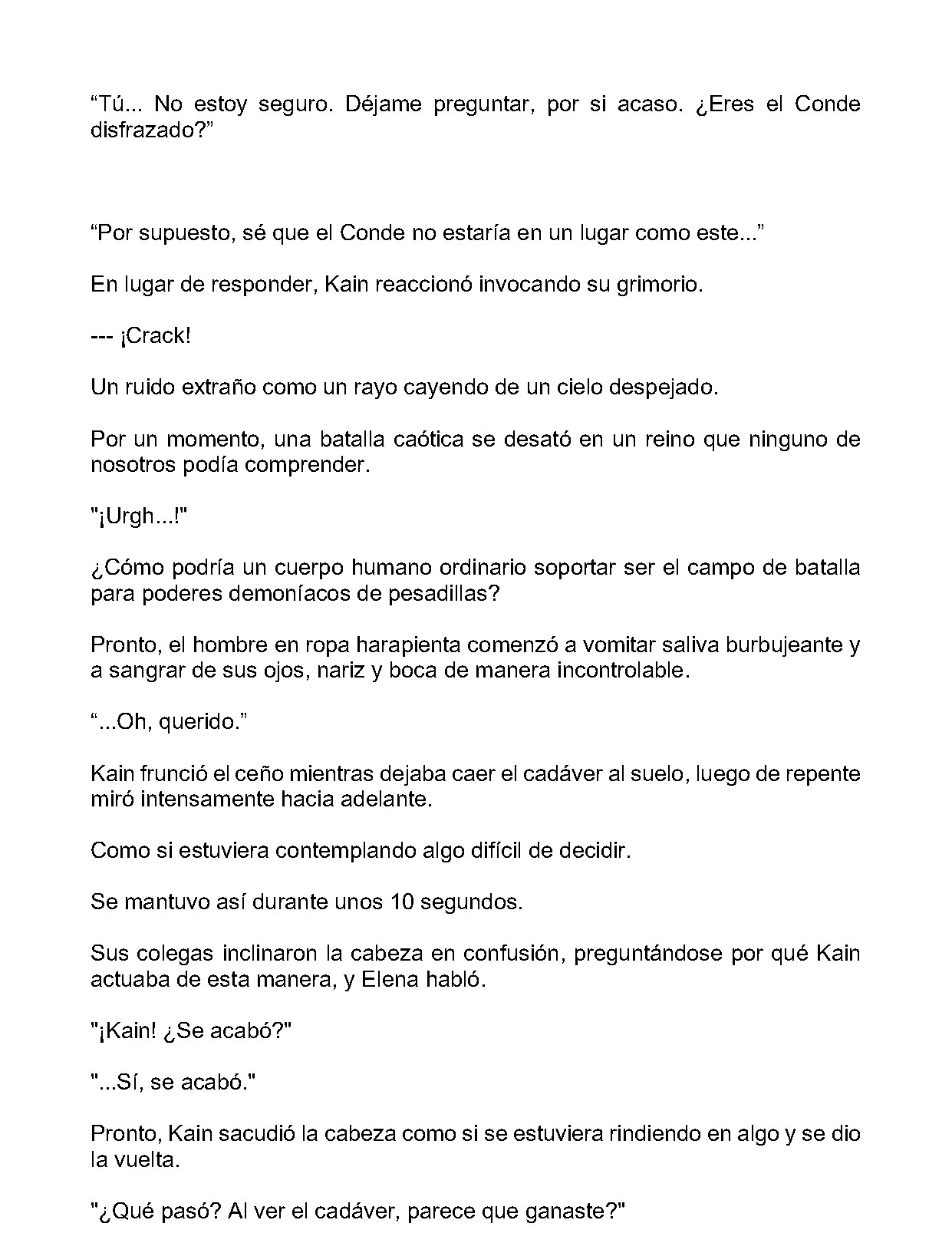 "Tú... No estoy seguro. Déjame preguntar, por si acaso. ¿Eres el Conde disfrazado?"

"Por supuesto, sé que el Conde no estaría en un lugar como este..."

En lugar de responder, Kain reaccionó invocando su grimorio.

--- ¡Crack!

Un ruido extraño como un rayo cayendo de un cielo despejado.

Por un momento, una batalla caótica se desató en un reino que ninguno de nosotros podía comprender.

"¡Urgh...!"

¿Cómo podría un cuerpo humano ordinario soportar ser el campo de batalla para poderes demoníacos de pesadillas?

Pronto, el hombre en ropa harapienta comenzó a vomitar saliva burbujeante y a sangrar de sus ojos, nariz y boca de manera incontrolable.

"...Oh, querido."

Kain frunció el ceño mientras dejaba caer el cadáver al suelo, luego de repente miró intensamente hacia adelante.

Como si estuviera contemplando algo difícil de decidir.

Se mantuvo así durante unos 10 segundos.

Sus colegas inclinaron la cabeza en confusión, preguntándose por qué Kain actuaba de esta manera, y Elena habló.

"¡Kain! ¿Se acabó?"

"...Sí, se acabó."

Pronto, Kain sacudió la cabeza como si se estuviera rindiendo en algo y se dio la vuelta.

"¿Qué pasó? Al ver el cadáver, parece que ganaste?"